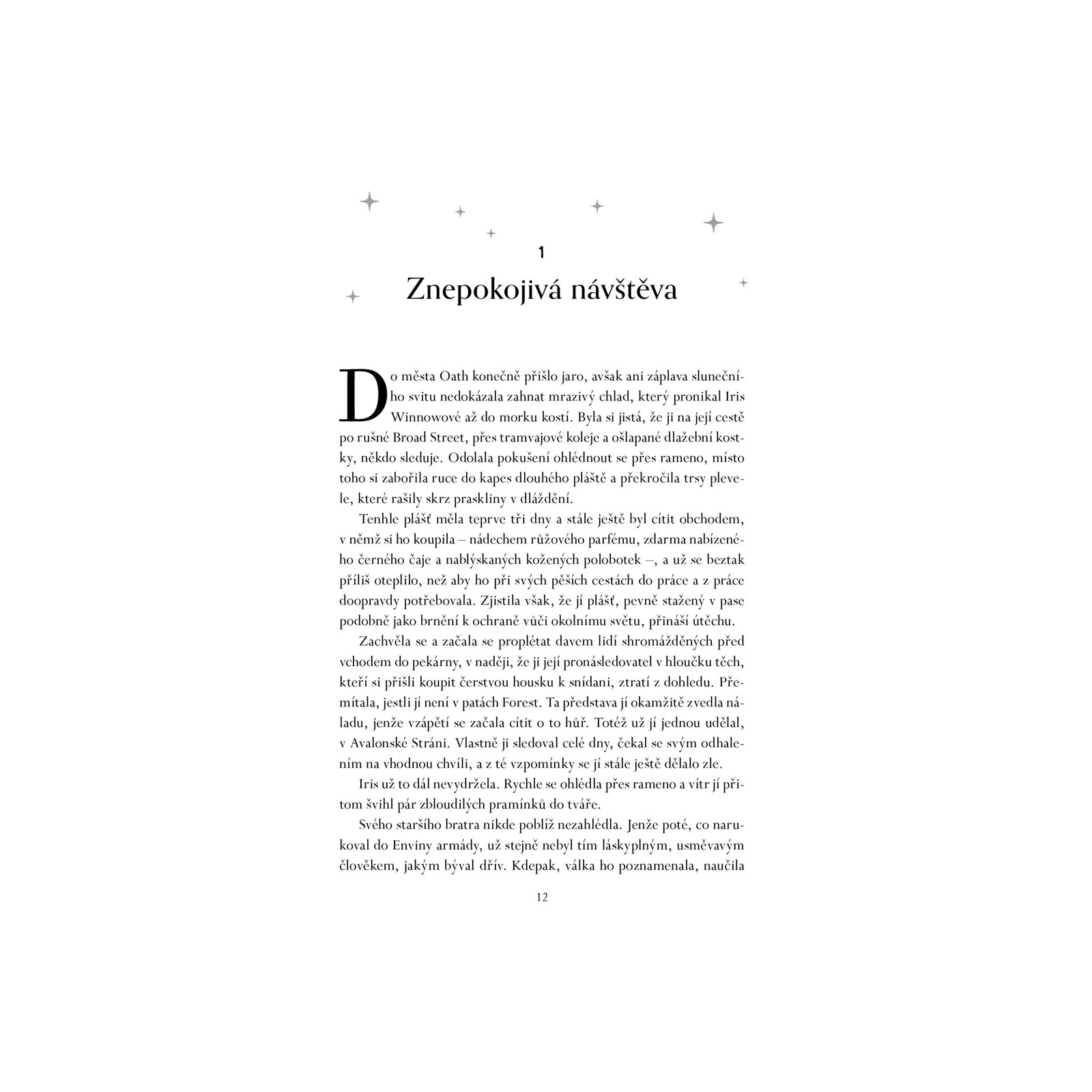 1

Znepokojivá návštěva

Do města Oath konečně přišlo jaro, avšak ani záplava slunečního svitu nedokázala zahnat mrazivý chlad, který pronikal Iris Winnowové až do morku kostí. Byla si jistá, že ji na její cestě po rušné Broad Street, přes tramvajové koleje a ošlapané dlažební kostky, někdo sleduje. Odolala pokušení ohlédnout se přes rameno, místo toho si zabořila ruce do kapes dlouhého pláště a překročila trsy plevele, které rašily skrz praskliny v dláždění.

Tenhle plášť měla teprve tři dny a stále ještě byl cítit obchodem, v němž si ho koupila – nádechem růžového parfému, zdarma nabízeného černého čaje a nablýskaných kožených polobotek –, a už se beztak příliš oteplilo, než aby ho při svých pěších cestách do práce a z práce doopravdy potřebovala. Zjistila však, že jí plášť, pevně stažený v pase podobně jako brnění k ochraně vůči okolnímu světu, přináší útěchu.

Zachvěla se a začala se proplétat davem lidí shromážděných před vchodem do pekárny, v naději, že ji její pronásledovatel v hloučku těch, kteří si přišli koupit čerstvou housku k snídani, ztratí z dohledu. Přemítala, jestli jí není v patách Forest. Ta představa jí okamžitě zvedla náladu, jenže vzápětí se začala cítit o to hůř. Totéž už jí jednou udělal, v Avalonské Stráni. Vlastně ji sledoval celé dny, čekal se svým odhalením na vhodnou chvíli, a z té vzpomínky se jí stále ještě dělalo zle.

Iris už to dál nevydržela. Rychle se ohlédla přes rameno a vítr jí přitom švihl pár zbloudilých pramínků do tváře.

Svého staršího bratra nikde poblíž nezahlédla. Jenže poté, co narukoval do Enviny armády, už stejně nebyl tím láskyplným, usměvavým člověkem, jakým býval dřív. Kdepak, válka ho poznamenala, naučila

12